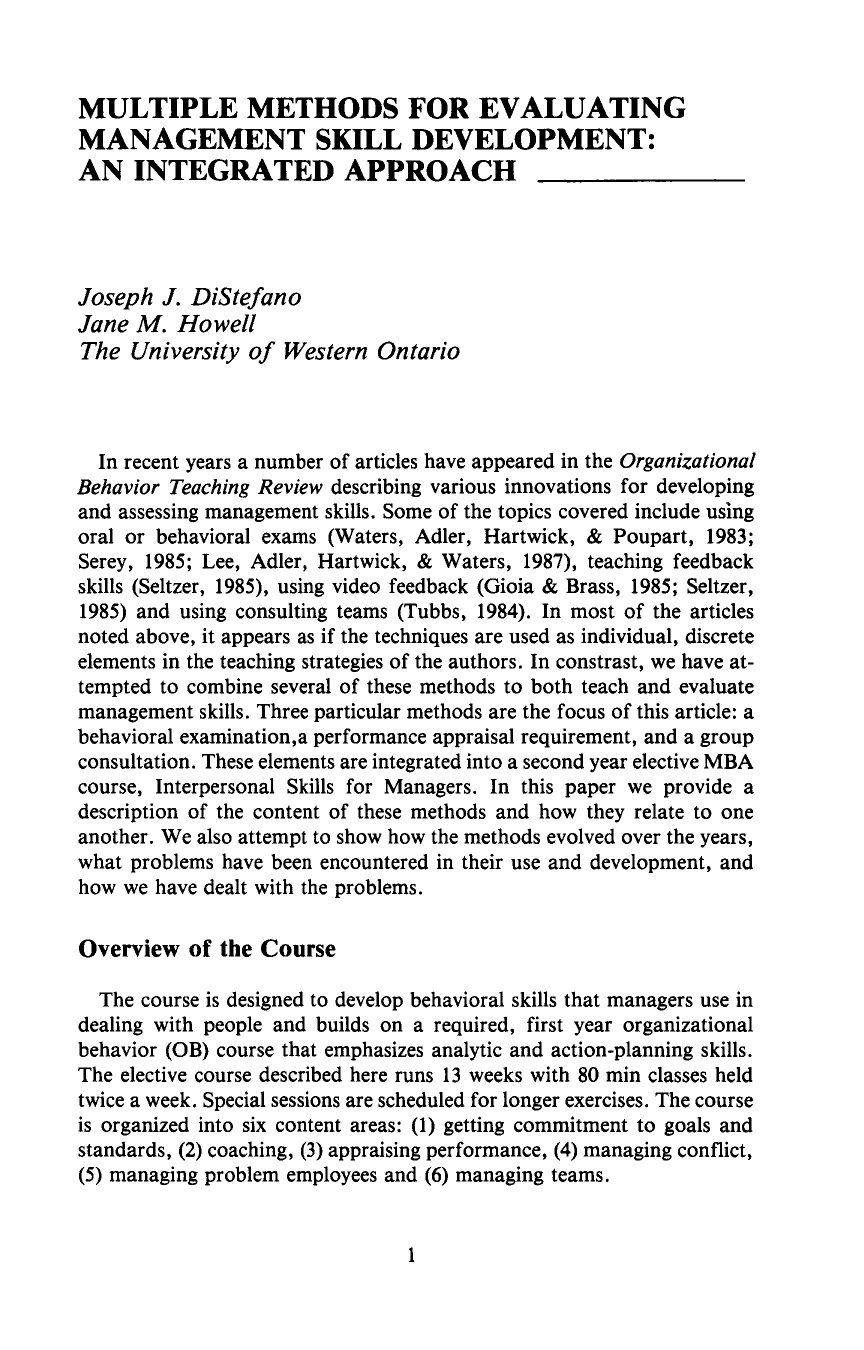 MULTIPLE METHODS FOR EVALUATING MANAGEMENT SKILL DEVELOPMENT: AN INTEGRATED APPROACH

Joseph J. DiStefano
Jane M. Howell
The University of Western Ontario

In recent years a number of articles have appeared in the Organizational Behavior Teaching Review describing various innovations for developing and assessing management skills. Some of the topics covered include using oral or behavioral exams (Waters, Adler, Hartwick, & Poupart, 1983; Serey, 1985; Lee, Adler, Hartwick, & Waters, 1987), teaching feedback skills (Seltzer, 1985), using video feedback (Gioia & Brass, 1985; Seltzer, 1985) and using consulting teams (Tubbs, 1984). In most of the articles noted above, it appears as if the techniques are used as individual, discrete elements in the teaching strategies of the authors. In constrast, we have attempted to combine several of these methods to both teach and evaluate management skills. Three particular methods are the focus of this article: a behavioral examination,a performance appraisal requirement, and a group consultation. These elements are integrated into a second year elective MBA course, Interpersonal Skills for Managers. In this paper we provide a description of the content of these methods and how they relate to one another. We also attempt to show how the methods evolved over the years, what problems have been encountered in their use and development, and how we have dealt with the problems.

Overview of the Course

The course is designed to develop behavioral skills that managers use in dealing with people and builds on a required, first year organizational behavior (OB) course that emphasizes analytic and action-planning skills. The elective course described here runs 13 weeks with 80 min classes held twice a week. Special sessions are scheduled for longer exercises. The course is organized into six content areas: (1) getting commitment to goals and standards, (2) coaching, (3) appraising performance, (4) managing conflict, (5) managing problem employees and (6) managing teams.

1